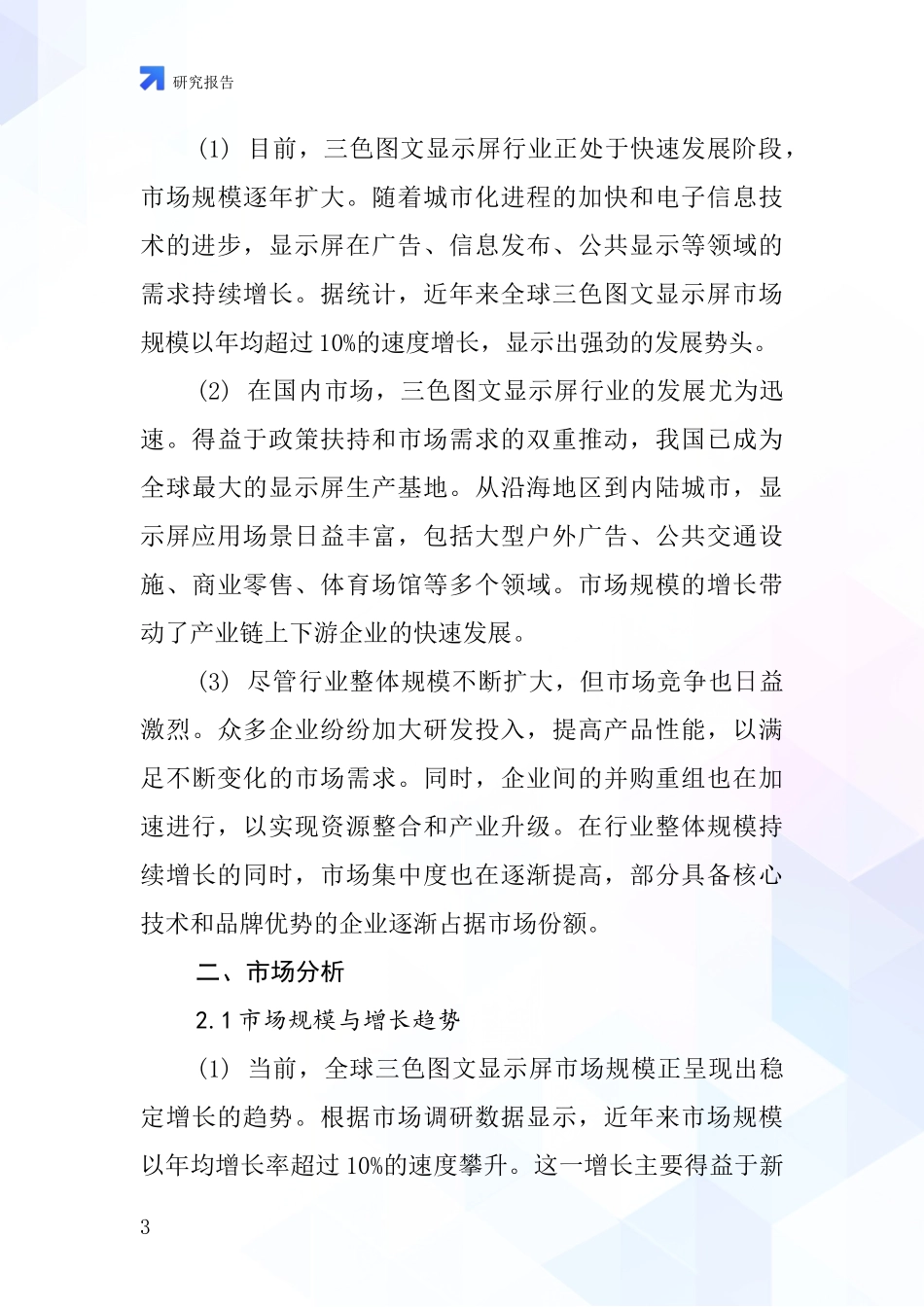 研究报告

(1) 目前，三色图文显示屏行业正处于快速发展阶段，市场规模逐年扩大。随着城市化进程的加快和电子信息技术的进步，显示屏在广告、信息发布、公共显示等领域的需求持续增长。据统计，近年来全球三色图文显示屏市场规模以年均超过10%的速度增长，显示出强劲的发展势头。

(2) 在国内市场，三色图文显示屏行业的发展尤为迅速。得益于政策扶持和市场需求的双重推动，我国已成为全球最大的显示屏生产基地。从沿海地区到内陆城市，显示屏应用场景日益丰富，包括大型户外广告、公共交通设施、商业零售、体育场馆等多个领域。市场规模的增长带动了产业链上下游企业的快速发展。

(3) 尽管行业整体规模不断扩大，但市场竞争也日益激烈。众多企业纷纷加大研发投入，提高产品性能，以满足不断变化的市场需求。同时，企业间的并购重组也在加速进行，以实现资源整合和产业升级。在行业整体规模持续增长的同时，市场集中度也在逐渐提高，部分具备核心技术和品牌优势的企业逐渐占据市场份额。

二、市场分析

2.1 市场规模与增长趋势

(1) 当前，全球三色图文显示屏市场规模正呈现出稳定增长的趋势。根据市场调研数据显示，近年来市场规模以年均增长率超过10%的速度攀升。这一增长主要得益于新

3